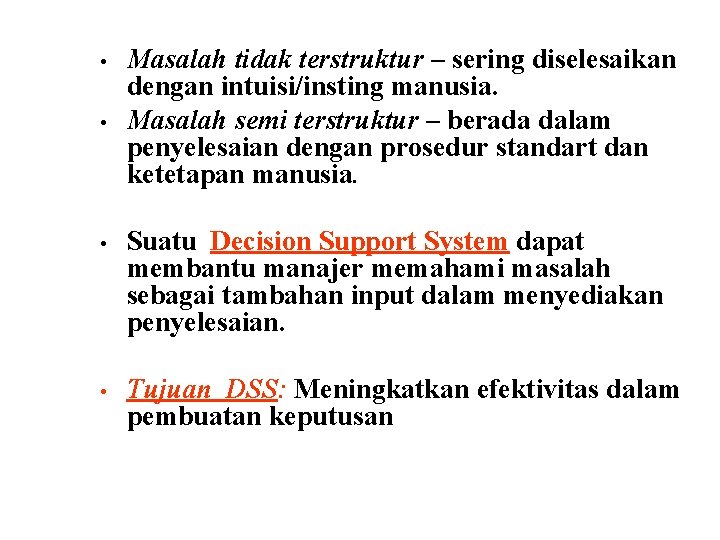 • Masalah tidak terstruktur – sering diselesaikan dengan intuisi/insting manusia.

• Masalah semi terstruktur – berada dalam penyelesaian dengan prosedur standart dan ketetapan manusia.

• Suatu Decision Support System dapat membantu manajer memahami masalah sebagai tambahan input dalam menyediakan penyelesaian.

• Tujuan DSS: Meningkatkan efektivitas dalam pembuatan keputusan